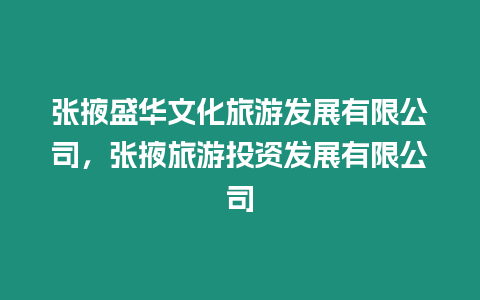 张掖盛华文化旅游发展有限公司，张掖旅游投资发展有限公司